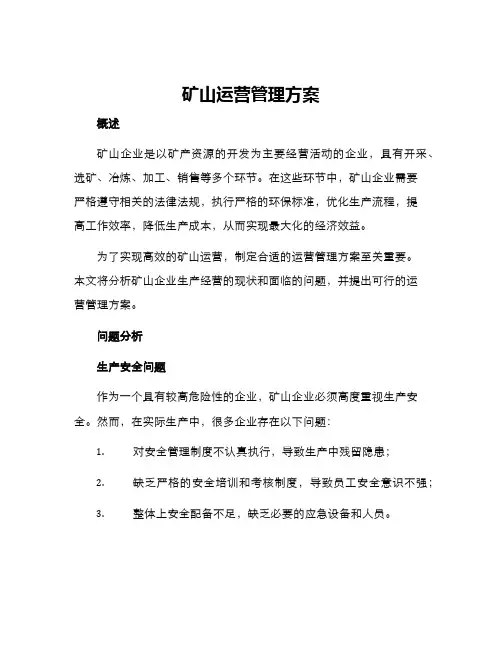 矿山运营管理方案

概述

矿山企业是以矿产资源的开发为主要经营活动的企业，具有开采、选矿、冶炼、加工、销售等多个环节。在这些环节中，矿山企业需要严格遵守相关的法律法规，执行严格的环保标准，优化生产流程，提高工作效率，降低生产成本，从而实现最大化的经济效益。

为了实现高效的矿山运营，制定合适的运营管理方案至关重要。本文将分析矿山企业生产经营的现状和面临的问题，并提出可行的运营管理方案。

问题分析

生产安全问题

作为一个具有较高危险性的企业，矿山企业必须高度重视生产安全。然而，在实际生产中，很多企业存在以下问题：

1. 对安全管理制度不认真执行，导致生产中残留隐患；

2. 缺乏严格的安全培训和考核制度，导致员工安全意识不强；

3. 整体上安全配备不足，缺乏必要的应急设备和人员。